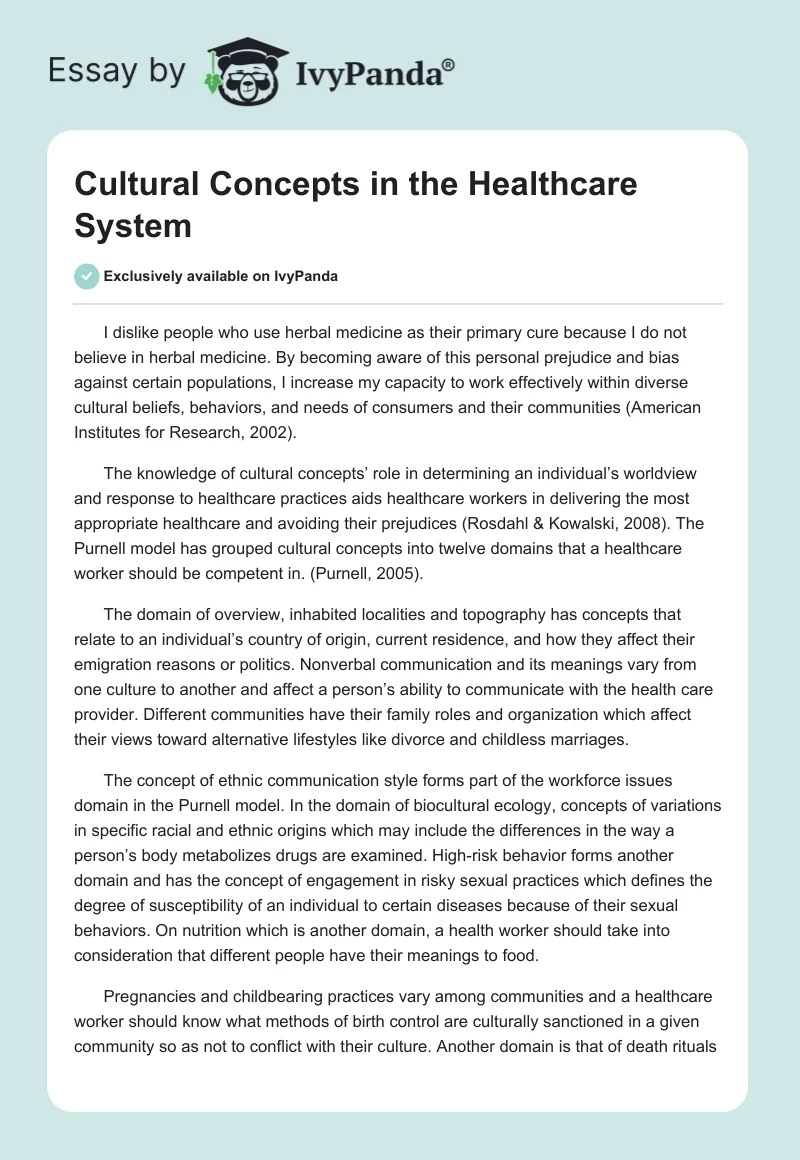 Essay by IvyPanda®

Cultural Concepts in the Healthcare System

Exclusively available on IvyPanda

I dislike people who use herbal medicine as their primary cure because I do not believe in herbal medicine. By becoming aware of this personal prejudice and bias against certain populations, I increase my capacity to work effectively within diverse cultural beliefs, behaviors, and needs of consumers and their communities (American Institutes for Research, 2002).

The knowledge of cultural concepts' role in determining an individual's worldview and response to healthcare practices aids healthcare workers in delivering the most appropriate healthcare and avoiding their prejudices (Rosdahl & Kowalski, 2008). The Purnell model has grouped cultural concepts into twelve domains that a healthcare worker should be competent in. (Purnell, 2005).

The domain of overview, inhabited localities and topography has concepts that relate to an individual's country of origin, current residence, and how they affect their emigration reasons or politics. Nonverbal communication and its meanings vary from one culture to another and affect a person's ability to communicate with the health care provider. Different communities have their family roles and organization which affect their views toward alternative lifestyles like divorce and childless marriages.

The concept of ethnic communication style forms part of the workforce issues domain in the Purnell model. In the domain of biocultural ecology, concepts of variations in specific racial and ethnic origins which may include the differences in the way a person's body metabolizes drugs are examined. High-risk behavior forms another domain and has the concept of engagement in risky sexual practices which defines the degree of susceptibility of an individual to certain diseases because of their sexual behaviors. On nutrition which is another domain, a health worker should take into consideration that different people have their meanings to food.

Pregnancies and childbearing practices vary among communities and a healthcare worker should know what methods of birth control are culturally sanctioned in a given community so as not to conflict with their culture. Another domain is that of death rituals